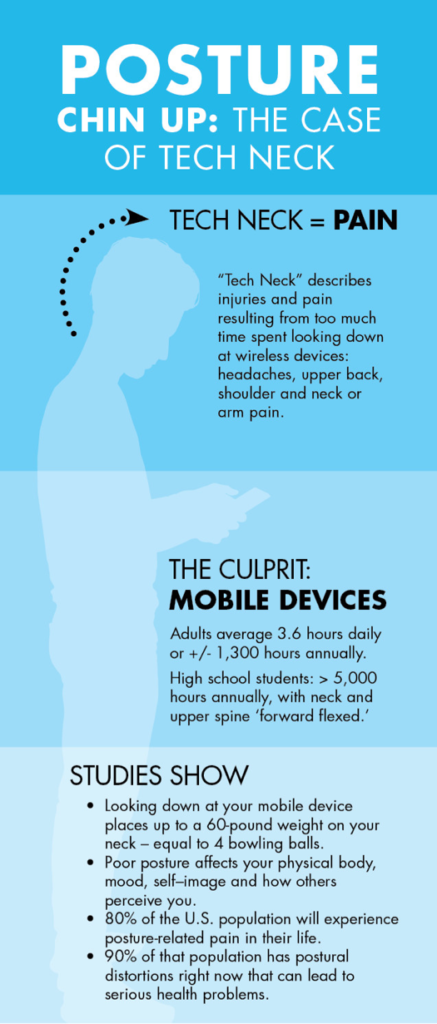 POSTURE
CHIN UP: THE CASE OF TECH NECK

TECH NECK = PAIN

"Tech Neck" describes injuries and pain resulting from too much time spent looking down at wireless devices: headaches, upper back, shoulder and neck or arm pain.

THE CULPRIT:
MOBILE DEVICES

Adults average 3.6 hours daily or +/- 1,300 hours annually.

High school students: > 5,000 hours annually, with neck and upper spine 'forward flexed.'

STUDIES SHOW

• Looking down at your mobile device places up to a 60-pound weight on your neck – equal to 4 bowling balls.
• Poor posture affects your physical body, mood, self–image and how others perceive you.
• 80% of the U.S. population will experience posture-related pain in their life.
• 90% of that population has postural distortions right now that can lead to serious health problems.